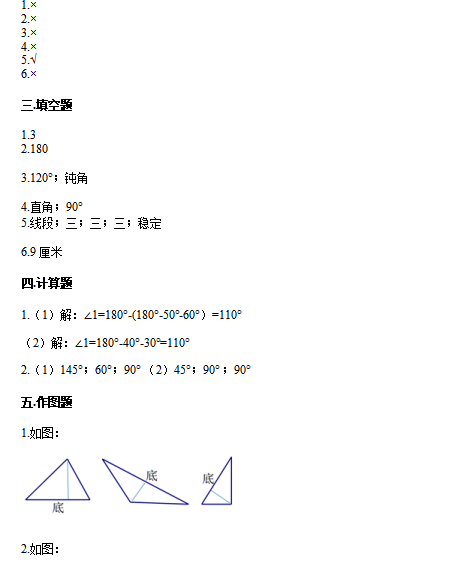 1.×
2.×
3.×
4.×
5.√
6.×

三.填空题

1.3
2.180

3.120°；钝角

4.直角；90°
5.线段；三；三；三；稳定

6.9 厘米

四.计算题

1.（1）解：∠1=180°-(180°-50°-60°）=110°

（2）解：∠1=180°-40°-30°=110°

2.（1）145°；60°；90°（2）45°；90°；90°

五.作图题

1.如图：

底

底

底

2.如图：